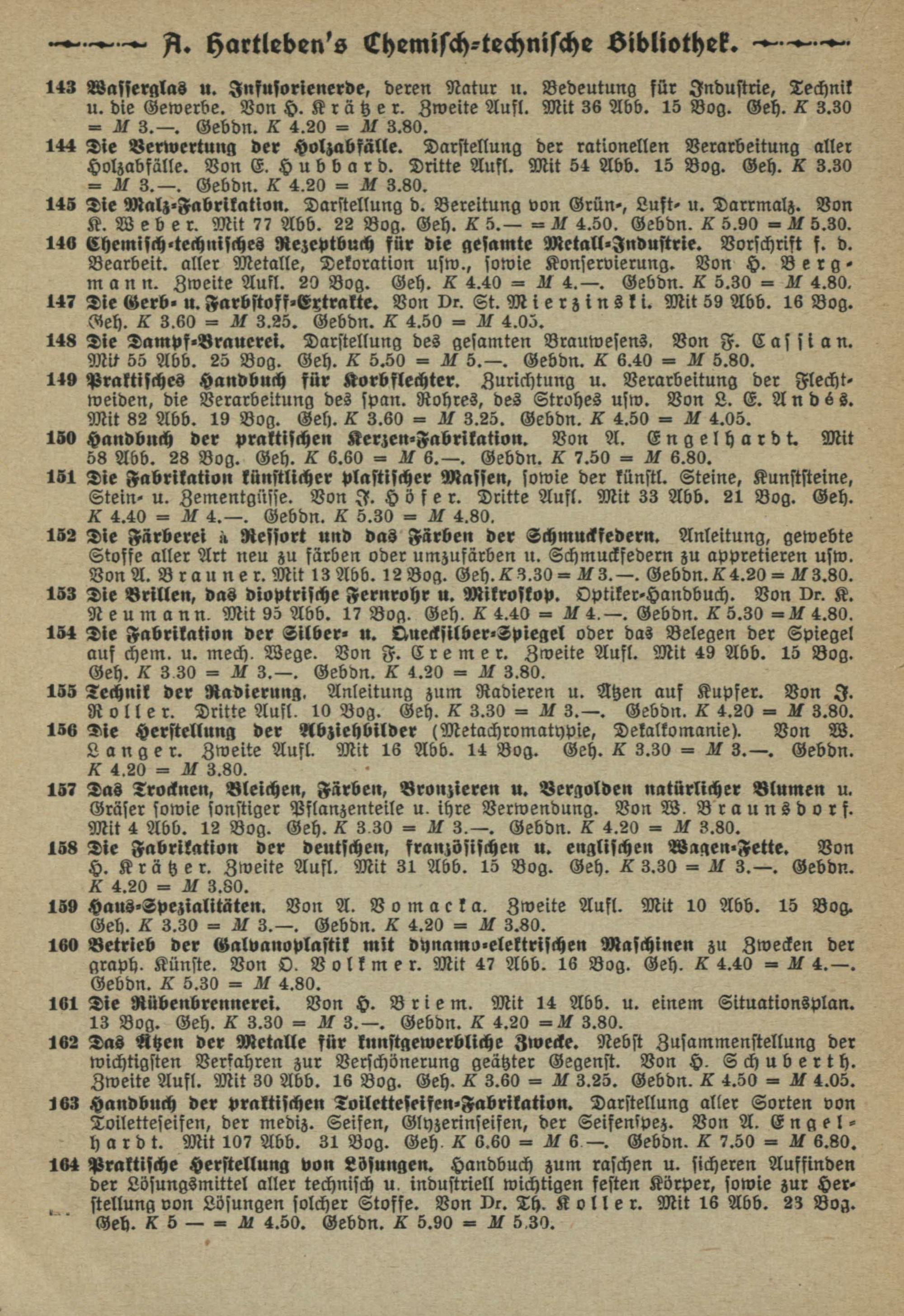 A. Hartleben's Chemisch-technische Bibliothek.

143 Wasserglas u. Infusorienerde, deren Natur u. Bedeutung für Industrie, Technik u. die Gewerbe. Von H. Krätzer. Zweite Aufl. Mit 36 Abb. 15 Bog. Geh. K 3.30 = M 3.—. Gebdn. K 4.20 = M 3.80.

144 Die Verwertung der Holzabfälle. Darstellung der rationellen Verarbeitung aller Holzabfälle. Von E. Hubbard. Dritte Aufl. Mit 54 Abb. 15 Bog. Geh. K 3.30 = M 3.—. Gebdn. K 4.20 = M 3.80.

145 Die Malz-Fabrikation. Darstellung d. Bereitung von Grün-, Luft- u. Darrmalz. Von K. Weber. Mit 77 Abb. 22 Bog. Geh. K 5.— = M 4.50. Gebdn. K 5.90 = M 5.30.

146 Chemisch-technisches Rezeptbuch für die gesamte Metall-Industrie. Vorschrift f. d. Bearbeit. aller Metalle, Dekoration usw., sowie Konservierung. Von H. Bergmann. Zweite Aufl. 20 Bog. Geh. K 4.40 = M 4.—. Gebdn. K 5.30 = M 4.80.

147 Die Gerb- u. Farbstoff-Extrakte. Von Dr. St. Mierzinski. Mit 59 Abb. 16 Bog. Geh. K 3.60 = M 3.25. Gebdn. K 4.50 = M 4.05.

148 Die Dampf-Brauerei. Darstellung des gesamten Brauwesens. Von F. Cassian. Mit 55 Abb. 25 Bog. Geh. K 5.50 = M 5.—. Gebdn. K 6.40 = M 5.80.

149 Praktisches Handbuch für Korbflechter. Zurichtung u. Verarbeitung der Flechtweiden, die Verarbeitung des span. Rohres, des Strohes usw. Von L. E. Andés. Mit 82 Abb. 19 Bog. Geh. K 3.60 = M 3.25. Gebdn. K 4.50 = M 4.05.

150 Handbuch der praktischen Kerzen-Fabrikation. Von A. Engelhardt. Mit 58 Abb. 28 Bog. Geh. K 6.60 = M 6.—. Gebdn. K 7.50 = M 6.80.

151 Die Fabrikation künstlicher plastischer Massen, sowie der künstl. Steine, Kunststeine, Stein- u. Zementgüsse. Von J. Höfer. Dritte Aufl. Mit 33 Abb. 21 Bog. Geh. K 4.40 = M 4.—. Gebdn. K 5.30 = M 4.80.

152 Die Färberei à Ressort und das Färben der Schmuckfedern. Anleitung, gewebte Stoffe aller Art neu zu färben oder umzufärben u. Schmuckfedern zu appretieren usw. Von A. Brauner. Mit 13 Abb. 12 Bog. Geh. K 3.30 = M 3.—. Gebdn. K 4.20 = M 3.80.

153 Die Brillen, das dioptrische Fernrohr u. Mikroskop. Optiker-Handbuch. Von Dr. K. Neumann. Mit 95 Abb. 17 Bog. Geh. K 4.40 = M 4.—. Gebdn. K 5.30 = M 4.80.

154 Die Fabrikation der Silber- u. Quecksilber-Spiegel oder das Belegen der Spiegel auf chem. u. mech. Wege. Von F. Cremer. Zweite Aufl. Mit 49 Abb. 15 Bog. Geh. K 3.30 = M 3.—. Gebdn. K 4.20 = M 3.80.

155 Technik der Radierung. Anleitung zum Radieren u. Ätzen auf Kupfer. Von J. Roller. Dritte Aufl. 10 Bog. Geh. K 3.30 = M 3.—. Gebdn. K 4.20 = M 3.80.

156 Die Herstellung der Abziehbilder (Metachromatypie, Dekalkomanie). Von W. Langer. Zweite Aufl. Mit 16 Abb. 14 Bog. Geh. K 3.30 = M 3.—. Gebdn. K 4.20 = M 3.80.

157 Das Trocknen, Bleichen, Färben, Bronzieren u. Vergolden natürlicher Blumen u. Gräser sowie sonstiger Pflanzenteile u. ihre Verwendung. Von W. Braunsdorf. Mit 4 Abb. 12 Bog. Geh. K 3.30 = M 3.—. Gebdn. K 4.20 = M 3.80.

158 Die Fabrikation der deutschen, französischen u. englischen Wagen-Fette. Von H. Krätzer. Zweite Aufl. Mit 31 Abb. 15 Bog. Geh. K 3.30 = M 3.—. Gebdn. K 4.20 = M 3.80.

159 Haus-Spezialitäten. Von A. Vomacka. Zweite Aufl. Mit 10 Abb. 15 Bog. Geh. K 3.30 = M 3.—. Gebdn. K 4.20 = M 3.80.

160 Betrieb der Galvanoplastik mit dynamo-elektrischen Maschinen zu Zwecken der graph. Künste. Von O. Volkmer. Mit 47 Abb. 16 Bog. Geh. K 4.40 = M 4.—. Gebdn. K 5.30 = M 4.80.

161 Die Rübenbrennerei. Von H. Briem. Mit 14 Abb. u. einem Situationsplan. 13 Bog. Geh. K 3.30 = M 3.—. Gebdn. K 4.20 = M 3.80.

162 Das Ätzen der Metalle für kunstgewerbliche Zwecke. Nebst Zusammenstellung der wichtigsten Verfahren zur Verschönerung geätzter Gegenst. Von H. Schuberth. Zweite Aufl. Mit 30 Abb. 16 Bog. Geh. K 3.60 = M 3.25. Gebdn. K 4.50 = M 4.05.

163 Handbuch der praktischen Toiletteseifen-Fabrikation. Darstellung aller Sorten von Toiletteseifen, der mediz. Seifen, Glyzerinseifen, der Seifenspez. Von A. Engelhardt. Mit 107 Abb. 31 Bog. Geh. K 6.60 = M 6.—. Gebdn. K 7.50 = M 6.80.

164 Praktische Herstellung von Lösungen. Handbuch zum raschen u. sicheren Auffinden der Lösungsmittel aller technisch u. industriell wichtigen festen Körper, sowie zur Herstellung von Lösungen solcher Stoffe. Von Dr. Th. Koller. Mit 16 Abb. 23 Bog. Geh. K 5 — = M 4.50. Gebdn. K 5.90 = M 5.30.